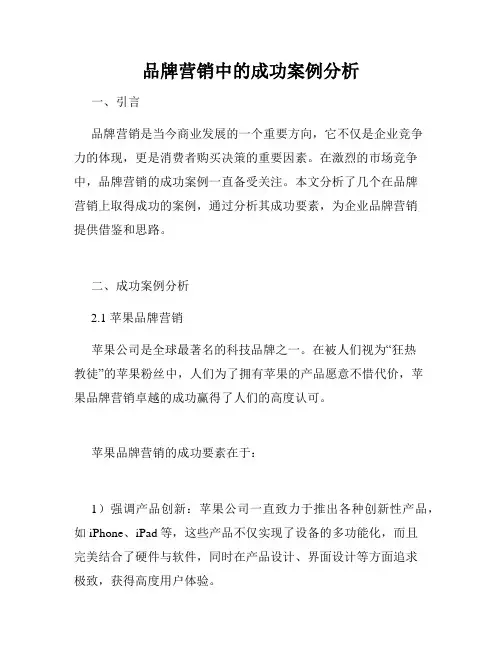 品牌营销中的成功案例分析

一、引言

品牌营销是当今商业发展的一个重要方向，它不仅是企业竞争力的体现，更是消费者购买决策的重要因素。在激烈的市场竞争中，品牌营销的成功案例一直备受关注。本文分析了几个在品牌营销上取得成功的案例，通过分析其成功要素，为企业品牌营销提供借鉴和思路。

二、成功案例分析

2.1 苹果品牌营销

苹果公司是全球最著名的科技品牌之一。在被人们视为“狂热教徒”的苹果粉丝中，人们为了拥有苹果的产品愿意不惜代价，苹果品牌营销卓越的成功赢得了人们的高度认可。

苹果品牌营销的成功要素在于：

1）强调产品创新：苹果公司一直致力于推出各种创新性产品，如 iPhone、iPad 等，这些产品不仅实现了设备的多功能化，而且完美结合了硬件与软件，同时在产品设计、界面设计等方面追求极致，获得高度用户体验。